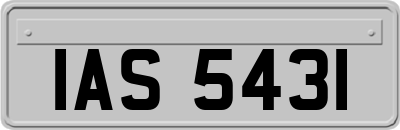 IAS 5431